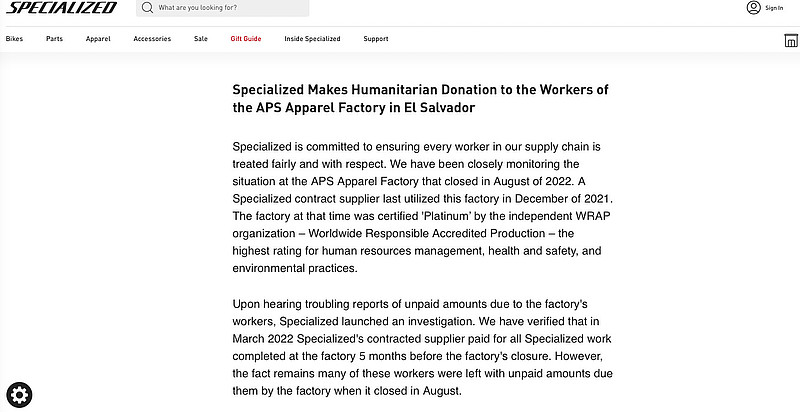 SPECIALIZED

What are you looking for?

Sign In

Bikes Parts Apparel Accessories Sale Gift Guide Inside Specialized Support

Specialized Makes Humanitarian Donation to the Workers of the APS Apparel Factory in El Salvador

Specialized is committed to ensuring every worker in our supply chain is treated fairly and with respect. We have been closely monitoring the situation at the APS Apparel Factory that closed in August of 2022. A Specialized contract supplier last utilized this factory in December of 2021. The factory at that time was certified 'Platinum' by the independent WRAP organization – Worldwide Responsible Accredited Production – the highest rating for human resources management, health and safety, and environmental practices.

Upon hearing troubling reports of unpaid amounts due to the factory's workers, Specialized launched an investigation. We have verified that in March 2022 Specialized's contracted supplier paid for all Specialized work completed at the factory 5 months before the factory's closure. However, the fact remains many of these workers were left with unpaid amounts due them by the factory when it closed in August.